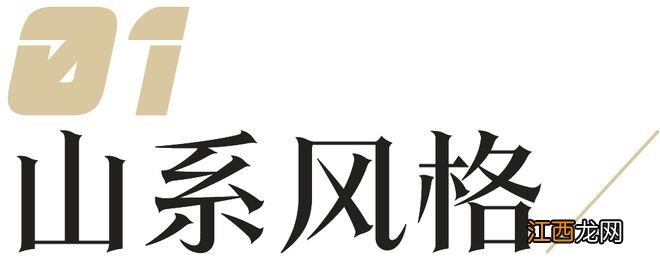 01
山系风格
江西龙网